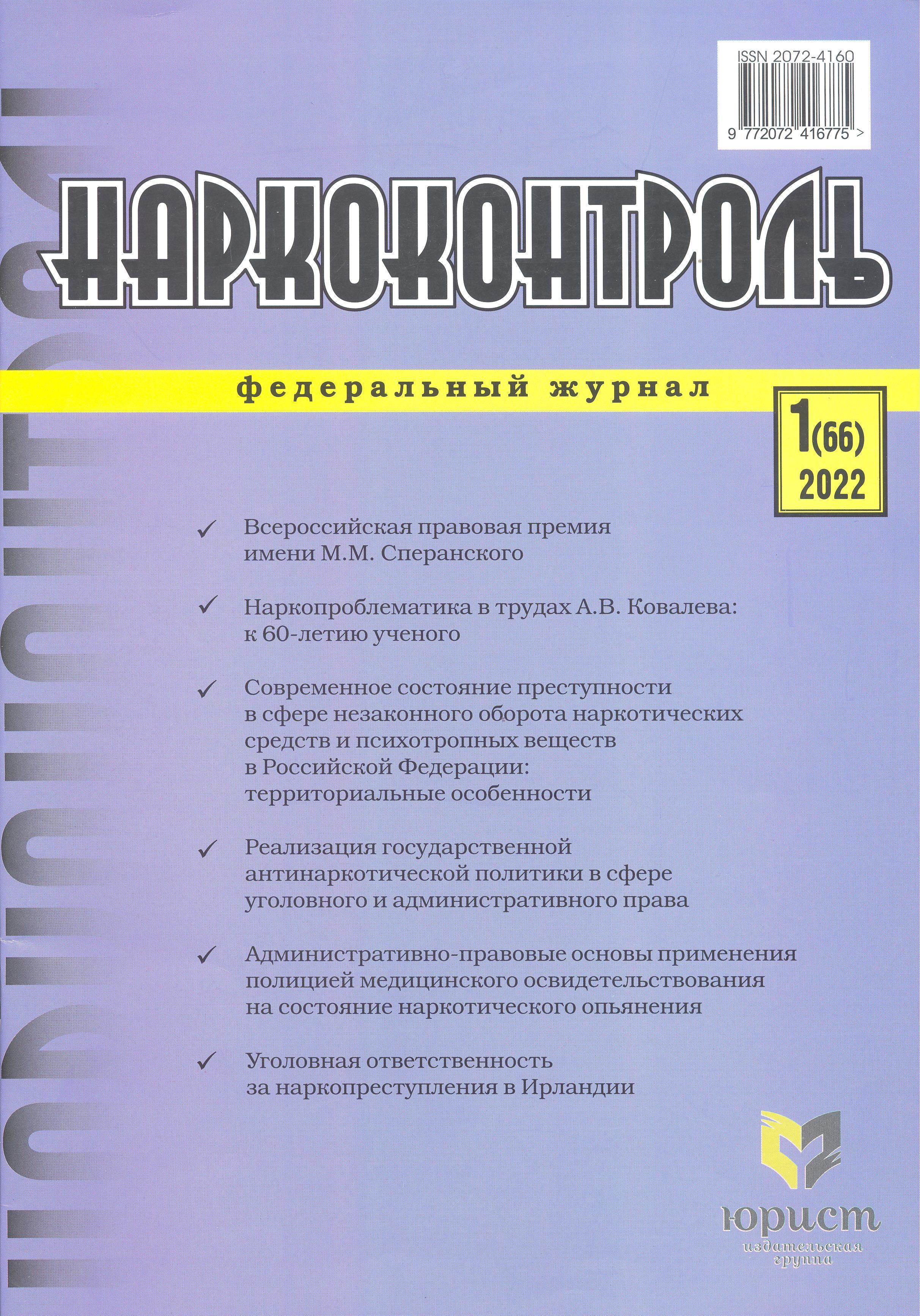 ISSN 2072-4160

9 772072 416775 >

НАРКОКОНТРОЛЬ

федеральный журнал

1(66)
2022

✓ Всероссийская правовая премия имени М.М. Сперанского

✓ Наркопроблематика в трудах А.В. Ковалева: к 60-летию ученого

✓ Современное состояние преступности в сфере незаконного оборота наркотических средств и психотропных веществ в Российской Федерации: территориальные особенности

✓ Реализация государственной антинаркотической политики в сфере уголовного и административного права

✓ Административно-правовые основы применения полицией медицинского освидетельствования на состояние наркотического опьянения

✓ Уголовная ответственность за наркопреступления в Ирландии

юрист
издательская
группа

НАРКОКОНТРОЛЬ